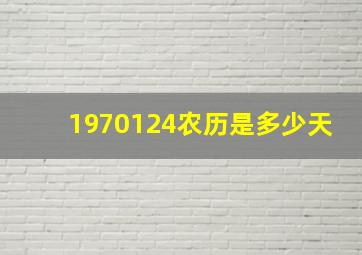 1970124农历是多少天